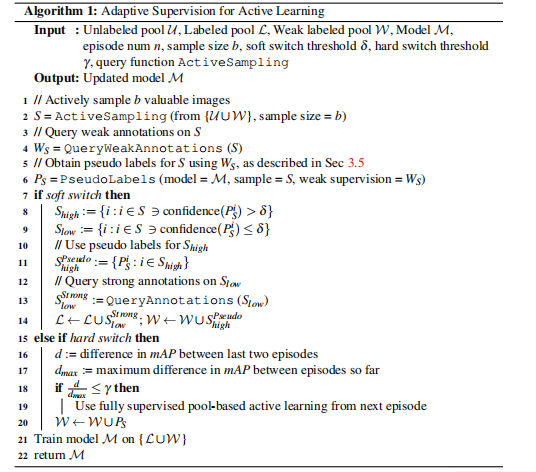 **Algorithm 1:** Adaptive Supervision for Active Learning

**Input :** Unlabeled pool $\mathcal{U}$, Labeled pool $\mathcal{L}$, Weak labeled pool $\mathcal{W}$, Model $\mathcal{M}$, episode num $n$, sample size $b$, soft switch threshold $\delta$, hard switch threshold $\gamma$, query function ActiveSampling

**Output:** Updated model $\mathcal{M}$

1 // Actively sample $b$ valuable images
2 $S$ = ActiveSampling (from $\{\mathcal{U} \cup \mathcal{W}\}$, sample size = $b$)
3 // Query weak annotations on $S$
4 $W_S$ = QueryWeakAnnotations ($S$)
5 // Obtain pseudo labels for $S$ using $W_S$, as described in Sec 3.5
6 $P_S$ = PseudoLabels (model = $\mathcal{M}$, sample = $S$, weak supervision = $W_S$)
7 **if** *soft switch* **then**
8 $S_{high} := \{i : i \in S \ni \text{confidence}(P_S^i) > \delta\}$
9 $S_{low} := \{i : i \in S \ni \text{confidence}(P_S^i) \leq \delta\}$
10 // Use pseudo labels for $S_{high}$
11 $S_{high}^{Pseudo} := \{P_S^i : i \in S_{high}\}$
12 // Query strong annotations on $S_{low}$
13 $S_{low}^{Strong}$ := QueryAnnotations ($S_{low}$)
14 $\mathcal{L} \leftarrow \mathcal{L} \cup S_{low}^{Strong}$; $\mathcal{W} \leftarrow \mathcal{W} \cup S_{high}^{Pseudo}$
15 **else if** *hard switch* **then**
16 $d$ := difference in $mAP$ between last two episodes
17 $d_{max}$ := maximum difference in $mAP$ between episodes so far
18 **if** $\frac{d}{d_{max}} \leq \gamma$ **then**
19 Use fully supervised pool-based active learning from next episode
20 $\mathcal{W} \leftarrow \mathcal{W} \cup P_S$
21 Train model $\mathcal{M}$ on $\{\mathcal{L} \cup \mathcal{W}\}$
22 return $\mathcal{M}$